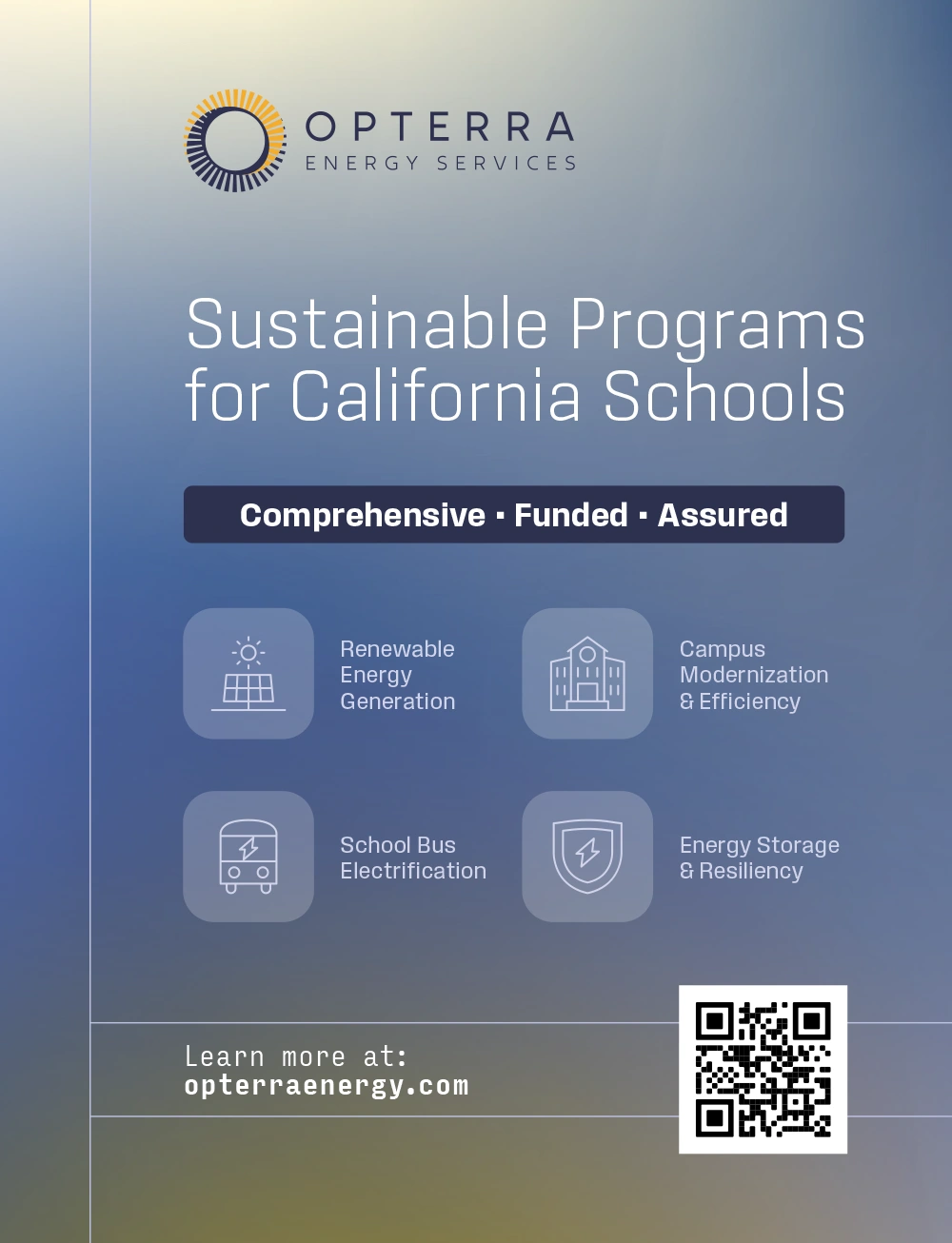 OPTERRA
ENERGY SERVICES

Sustainable Programs for California Schools

Comprehensive · Funded · Assured

Renewable Energy Generation

Campus Modernization & Efficiency

School Bus Electrification

Energy Storage & Resiliency

Learn more at:
opterraenergy.com